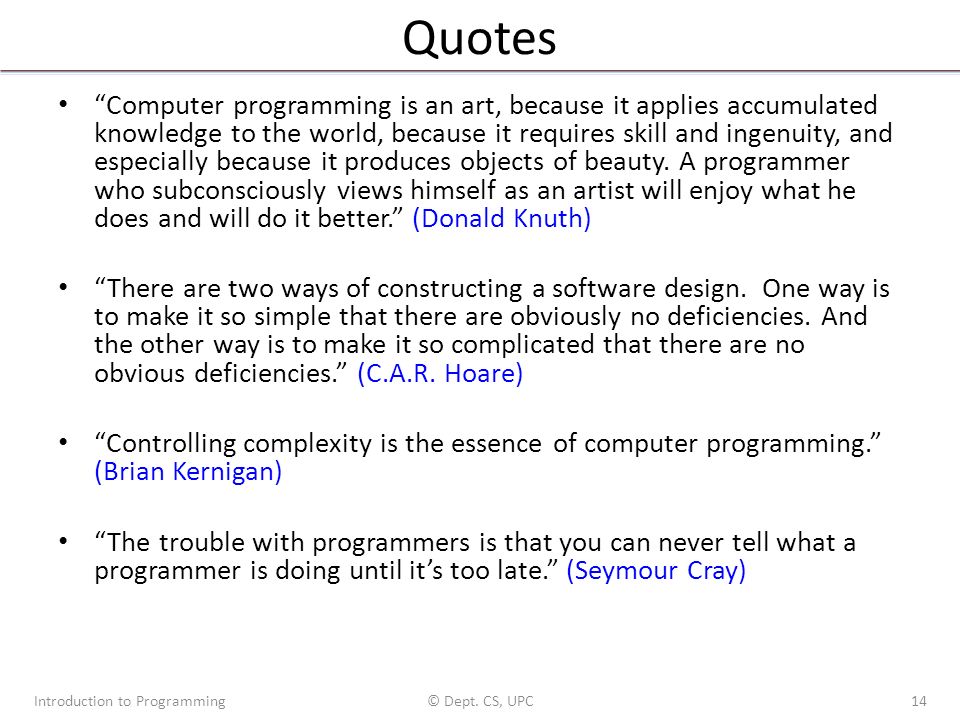 Quotes

• “Computer programming is an art, because it applies accumulated knowledge to the world, because it requires skill and ingenuity, and especially because it produces objects of beauty. A programmer who subconsciously views himself as an artist will enjoy what he does and will do it better.” (Donald Knuth)

• “There are two ways of constructing a software design. One way is to make it so simple that there are obviously no deficiencies. And the other way is to make it so complicated that there are no obvious deficiencies.” (C.A.R. Hoare)

• “Controlling complexity is the essence of computer programming.” (Brian Kernigan)

• “The trouble with programmers is that you can never tell what a programmer is doing until it’s too late.” (Seymour Cray)

Introduction to Programming © Dept. CS, UPC 14